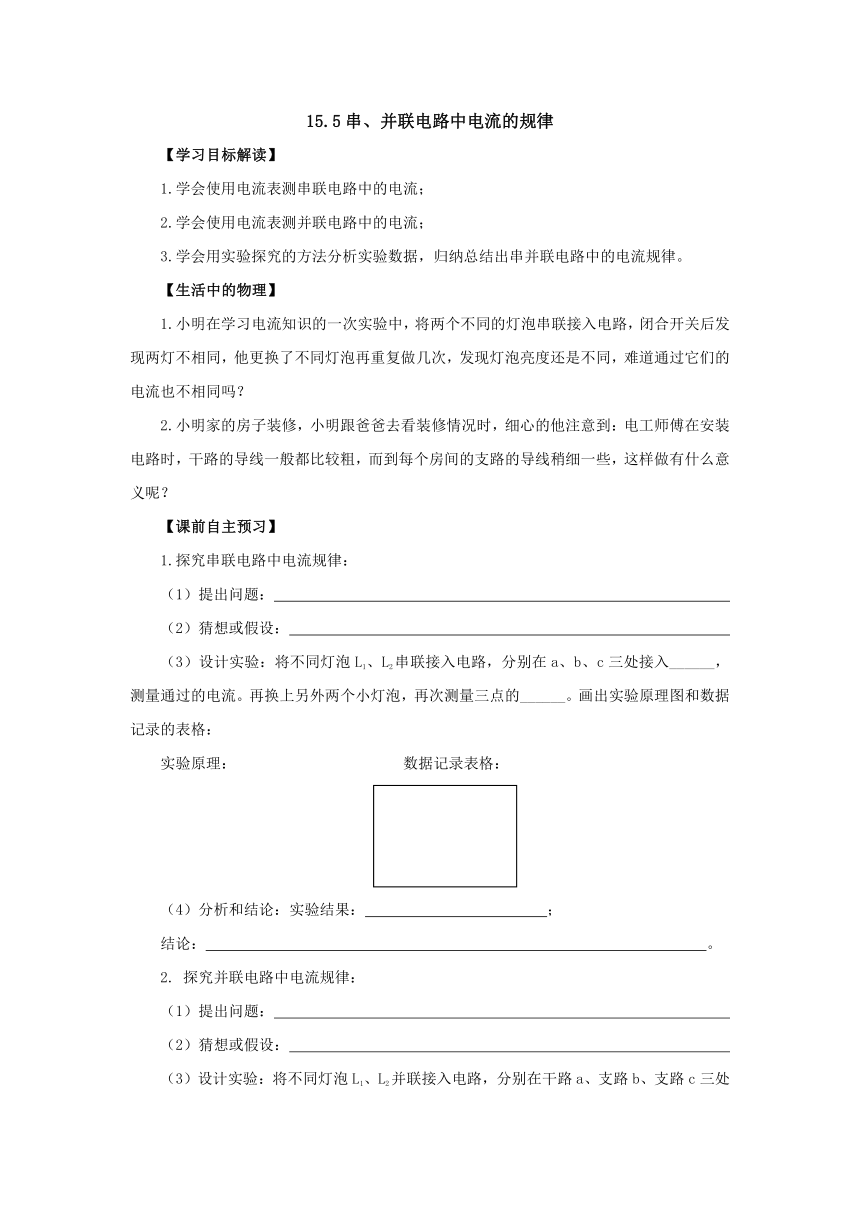 15.5 串、并联电路中电流的规律

【学习目标解读】

1.学会使用电流表测串联电路中的电流；

2.学会使用电流表测并联电路中的电流；

3.学会用实验探究的方法分析实验数据，归纳总结出串并联电路中的电流规律。

【生活中的物理】

1.小明在学习电流知识的一次实验中，将两个不同的灯泡串联接入电路，闭合开关后发现两灯不相同，他更换了不同灯泡再重复做几次，发现灯泡亮度还是不同，难道通过它们的电流也不相同吗？

2.小明家的房子装修，小明跟爸爸去看装修情况时，细心的他注意到：电工师傅在安装电路时，干路的导线一般都比较粗，而到每个房间的支路的导线稍细一些，这样做有什么意义呢？

【课前自主预习】

1.探究串联电路中电流规律：

（1）提出问题：______

（2）猜想或假设：______

（3）设计实验：将不同灯泡 $L_1$、$L_2$ 串联接入电路，分别在 a、b、c 三处接入______，测量通过的电流。再换上另外两个小灯泡，再次测量三点的______。画出实验原理图和数据记录的表格：

实验原理：

数据记录表格：

（4）分析和结论：实验结果：______；

结论：______。

2. 探究并联电路中电流规律：

（1）提出问题：______

（2）猜想或假设：______

（3）设计实验：将不同灯泡 $L_1$、$L_2$ 并联接入电路，分别在干路 a、支路 b、支路 c 三处